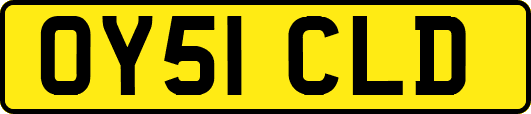 OY51 CLD